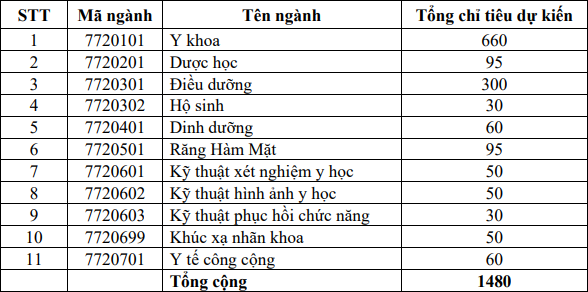 | STT | Mã ngành | Tên ngành | Tổng chỉ tiêu dự kiến |
|---|---|---|---|
| 1 | 7720101 | Y khoa | 660 |
| 2 | 7720201 | Dược học | 95 |
| 3 | 7720301 | Điều dưỡng | 300 |
| 4 | 7720302 | Hộ sinh | 30 |
| 5 | 7720401 | Dinh dưỡng | 60 |
| 6 | 7720501 | Răng Hàm Mặt | 95 |
| 7 | 7720601 | Kỹ thuật xét nghiệm y học | 50 |
| 8 | 7720602 | Kỹ thuật hình ảnh y học | 50 |
| 9 | 7720603 | Kỹ thuật phục hồi chức năng | 30 |
| 10 | 7720699 | Khúc xạ nhãn khoa | 50 |
| 11 | 7720701 | Y tế công cộng | 60 |
| | | Tổng cộng | 1480 |